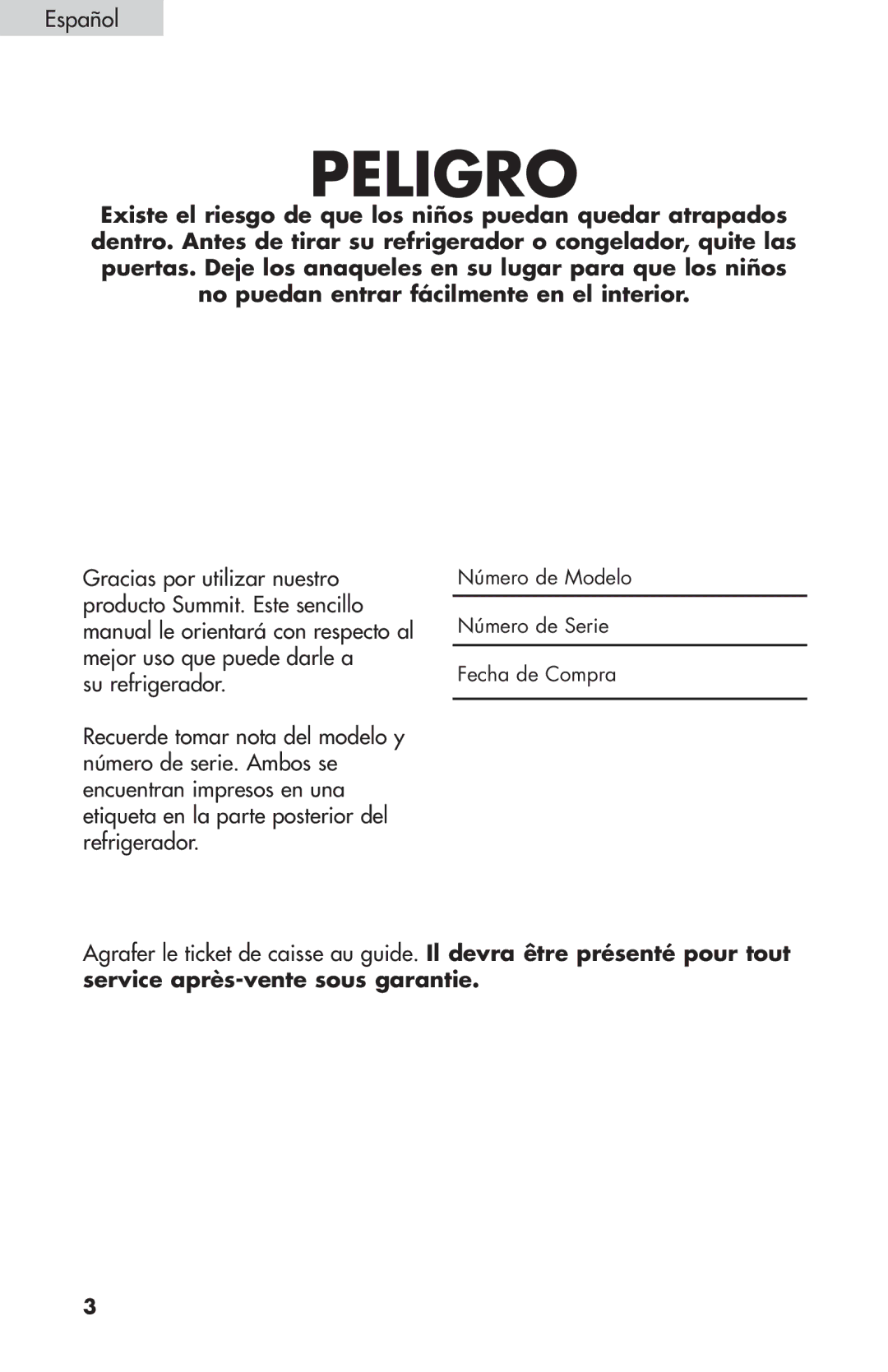 Español

PELIGRO

Existe el riesgo de que los niños puedan quedar atrapados dentro. Antes de tirar su refrigerador o congelador, quite las puertas. Deje los anaqueles en su lugar para que los niños no puedan entrar fácilmente en el interior.

Gracias por utilizar nuestro producto Summit. Este sencillo manual le orientará con respecto al mejor uso que puede darle a su refrigerador.

Recuerde tomar nota del modelo y número de serie. Ambos se encuentran impresos en una etiqueta en la parte posterior del refrigerador.

Número de Modelo

Número de Serie

Fecha de Compra

Agrafer le ticket de caisse au guide. Il devra être présenté pour tout service après-vente sous garantie.

3